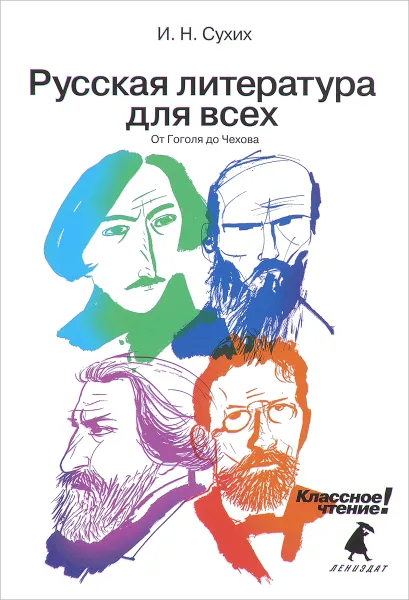 И. Н. Сухих

Русская литература для всех

От Гоголя до Чехова

Классное чтение!

ЛЕНИЗДАТ